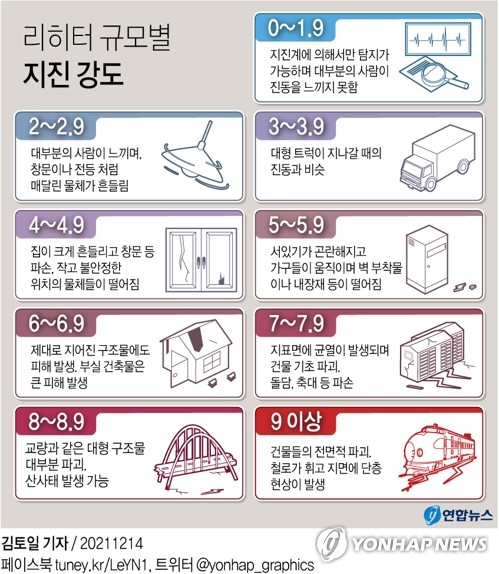 리히터 규모별
지진 강도

0~1.9
지진계에 의해서만 탐지가 가능하며 대부분의 사람이 진동을 느끼지 못함

2~2.9
대부분의 사람이 느끼며, 창문이나 전등 처럼 매달린 물체가 흔들림

3~3.9
대형 트럭이 지나갈 때의 진동과 비슷

4~4.9
집이 크게 흔들리고 창문 등 파손, 작고 불안정한 위치의 물체들이 떨어짐

5~5.9
서있기가 곤란해지고 가구들이 움직이며 벽 부착물이나 내장재 등이 떨어짐

6~6.9
제대로 지어진 구조물에도 피해 발생. 부실 건축물은 큰 피해 발생

7~7.9
지표면에 균열이 발생되며 건물 기초 파괴. 돌담, 축대 등 파손

8~8.9
교량과 같은 대형 구조물 대부분 파괴. 산사태 발생 가능

9 이상
건물들의 전면적 파괴. 철로가 휘고 지면에 단층 현상이 발생

연합뉴스

김토일 기자 / 20211214
페이스북 tuney.kr/LeYN1, 트위터 @yonhap_graphics

YONHAP NEWS